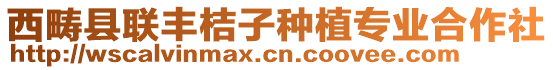 西畴县联丰桔子种植专业合作社
http://wscalvinmax.cn.coovee.com